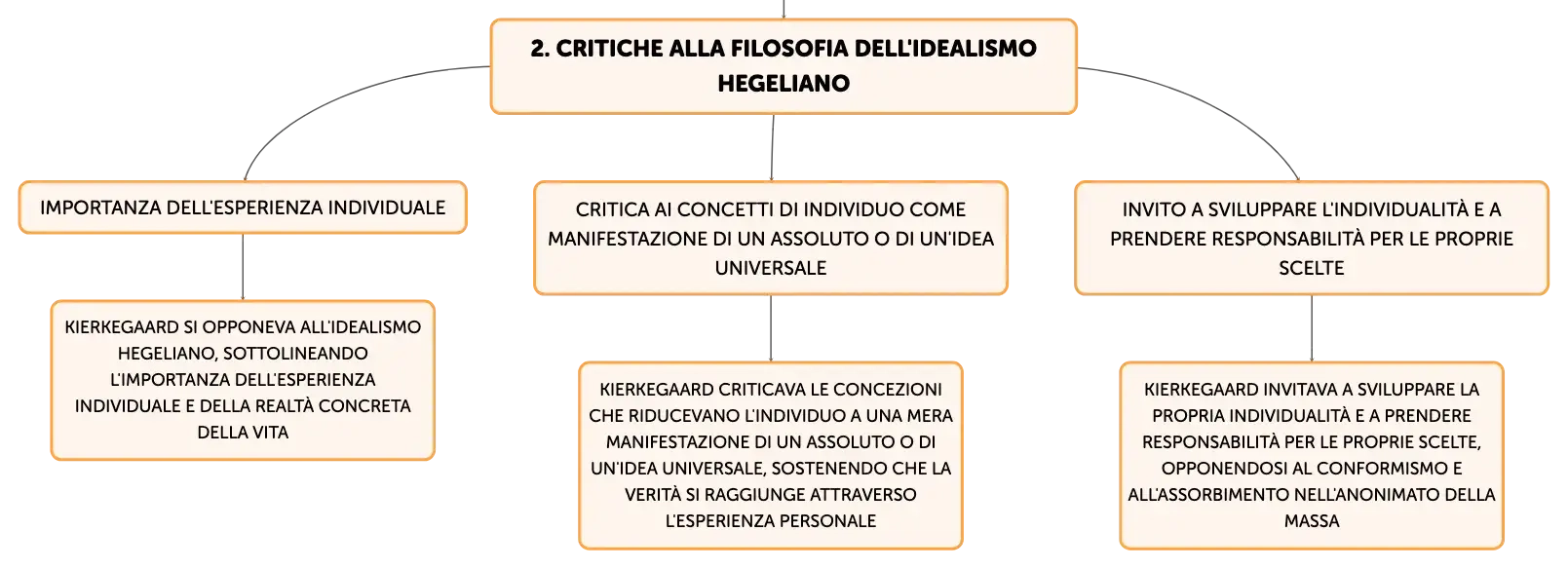 2. CRITICHE ALLA FILOSOFIA DELL'IDEALISMO HEGELIANO

IMPORTANZA DELL'ESPERIENZA INDIVIDUALE

KIERKEGAARD SI OPPONEVA ALL'IDEALISMO HEGELIANO, SOTTOLINEANDO L'IMPORTANZA DELL'ESPERIENZA INDIVIDUALE E DELLA REALTÀ CONCRETA DELLA VITA

CRITICA AI CONCETTI DI INDIVIDUO COME MANIFESTAZIONE DI UN ASSOLUTO O DI UN'IDEA UNIVERSALE

KIERKEGAARD CRITICAVA LE CONCEZIONI CHE RIDUCEVANO L'INDIVIDUO A UNA MERA MANIFESTAZIONE DI UN ASSOLUTO O DI UN'IDEA UNIVERSALE, SOSTENENDO CHE LA VERITÀ SI RAGGIUNGE ATTRAVERSO L'ESPERIENZA PERSONALE

INVITO A SVILUPPARE L'INDIVIDUALITÀ E A PRENDERE RESPONSABILITÀ PER LE PROPRIE SCELTE

KIERKEGAARD INVITAVA A SVILUPPARE LA PROPRIA INDIVIDUALITÀ E A PRENDERE RESPONSABILITÀ PER LE PROPRIE SCELTE, OPPONENDOSI AL CONFORMISMO E ALL'ASSORBIMENTO NELL'ANONIMATO DELLA MASSA